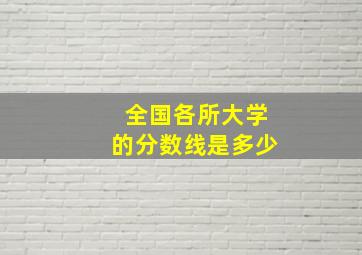 全国各所大学
的分数线是多少